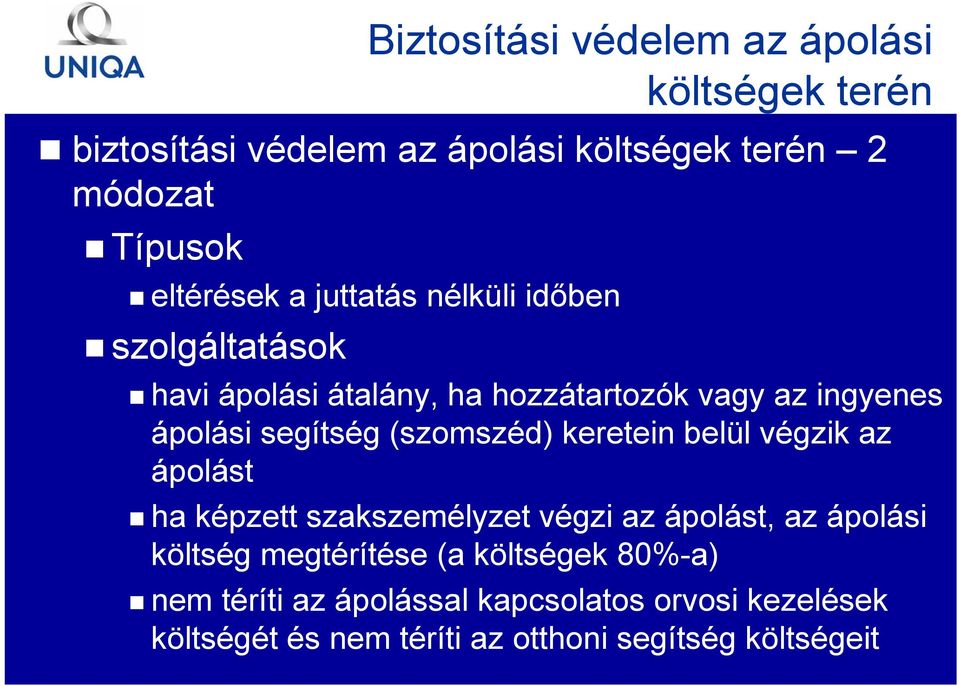 UNIQA

Biztosítási védelem az ápolási költségek terén

biztosítási védelem az ápolási költségek terén – 2 módozat

Típusok

eltérések a juttatás nélküli időben

szolgáltatások

havi ápolási átalány, ha hozzátartozók vagy az ingyenes ápolási segítség (szomszéd) keretein belül végzik az ápolást

ha képzett szakszemélyzet végzi az ápolást, az ápolási költség megtérítése (a költségek 80%-a)

nem téríti az ápolással kapcsolatos orvosi kezelések költségét és nem téríti az otthoni segítség költségeit